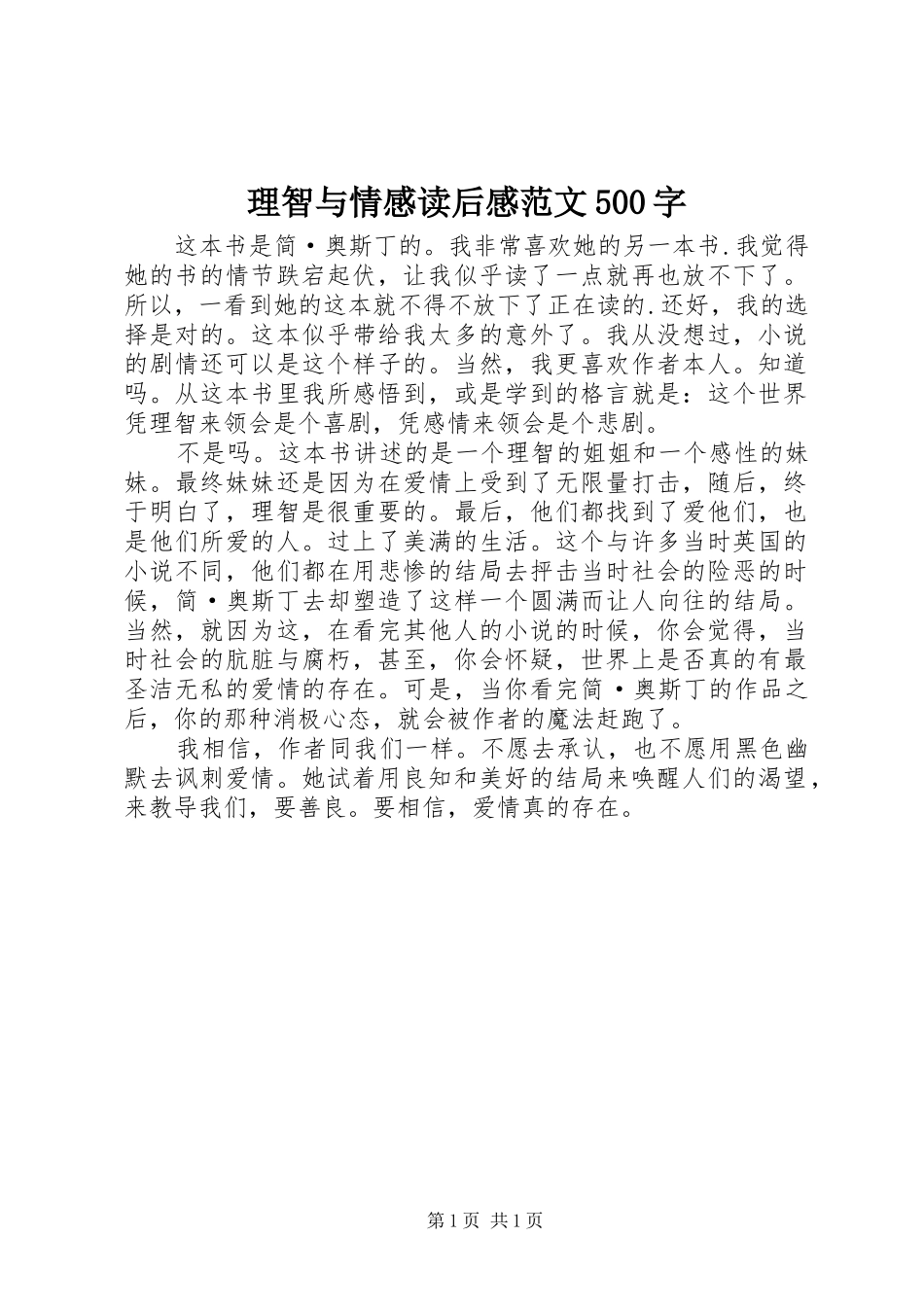 理智与情感读后感范文500字

这本书是简·奥斯丁的。我非常喜欢她的另一本书.我觉得她的书的情节跌宕起伏，让我似乎读了一点就再也放不下了。所以，一看到她的这本就不得不放下了正在读的.还好，我的选择是对的。这本似乎带给我太多的意外了。我从没想过，小说的剧情还可以是这个样子的。当然，我更喜欢作者本人。知道吗。从这本书里我所感悟到，或是学到的格言就是：这个世界凭理智来领会是个喜剧，凭感情来领会是个悲剧。

不是吗。这本书讲述的是一个理智的姐姐和一个感性的妹妹。最终妹妹还是因为在爱情上受到了无限量打击，随后，终于明白了，理智是很重要的。最后，他们都找到了爱他们，也是他们所爱的人。过上了美满的生活。这个与许多当时英国的小说不同，他们都在用悲惨的结局去抨击当时社会的险恶的时候，简·奥斯丁去却塑造了这样一个圆满而让人向往的结局。当然，就因为这，在看完其他人的小说的时候，你会觉得，当时社会的肮脏与腐朽，甚至，你会怀疑，世界上是否真的有最圣洁无私的爱情的存在。可是，当你看完简·奥斯丁的作品之后，你的那种消极心态，就会被作者的魔法赶跑了。

我相信，作者同我们一样。不愿去承认，也不愿用黑色幽默去讽刺爱情。她试着用良知和美好的结局来唤醒人们的渴望，来教导我们，要善良。要相信，爱情真的存在。

第1页 共1页